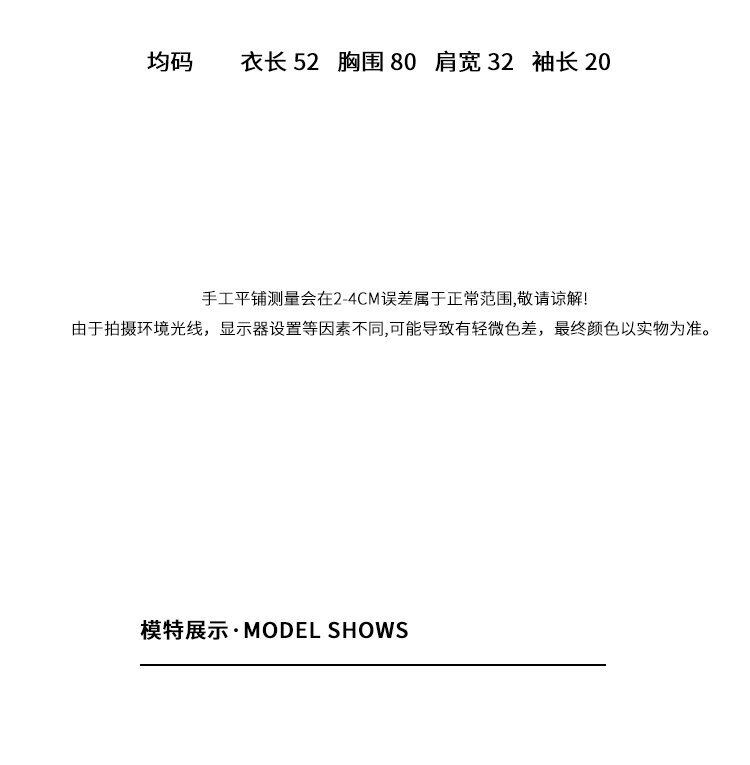 均码 衣长 52 胸围 80 肩宽 32 袖长 20

手工平铺测量会在2-4CM误差属于正常范围,敬请谅解!
由于拍摄环境光线，显示器设置等因素不同,可能导致有轻微色差，最终颜色以实物为准。

模特展示·MODEL SHOWS